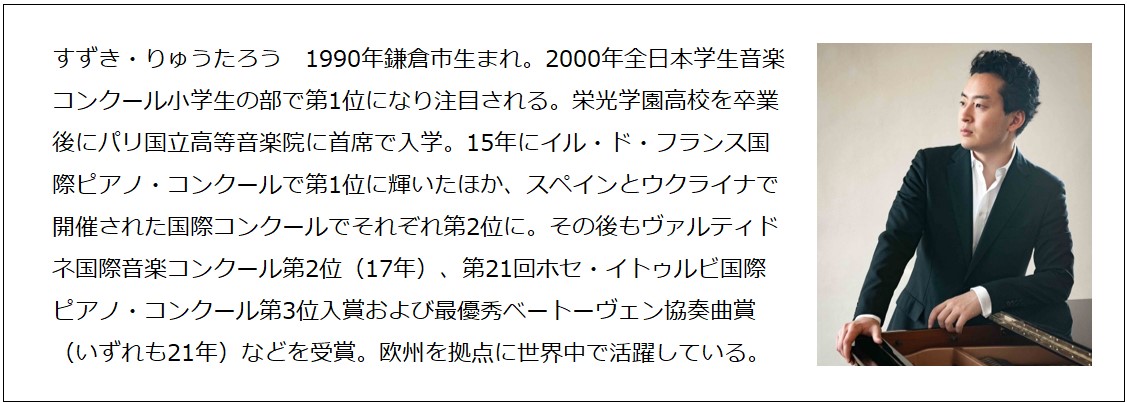 すずき・りゅうたろう　1990年鎌倉市生まれ。2000年全日本学生音楽コンクール小学生の部で第1位になり注目される。栄光学園高校を卒業後にパリ国立高等音楽院に首席で入学。15年にイル・ド・フランス国際ピアノ・コンクールで第1位に輝いたほか、スペインとウクライナで開催された国際コンクールでそれぞれ第2位に。その後もヴァルティドネ国際音楽コンクール第2位（17年）、第21回ホセ・イトゥルビ国際ピアノ・コンクール第3位入賞および最優秀ベートーヴェン協奏曲賞（いずれも21年）などを受賞。欧州を拠点に世界中で活躍している。